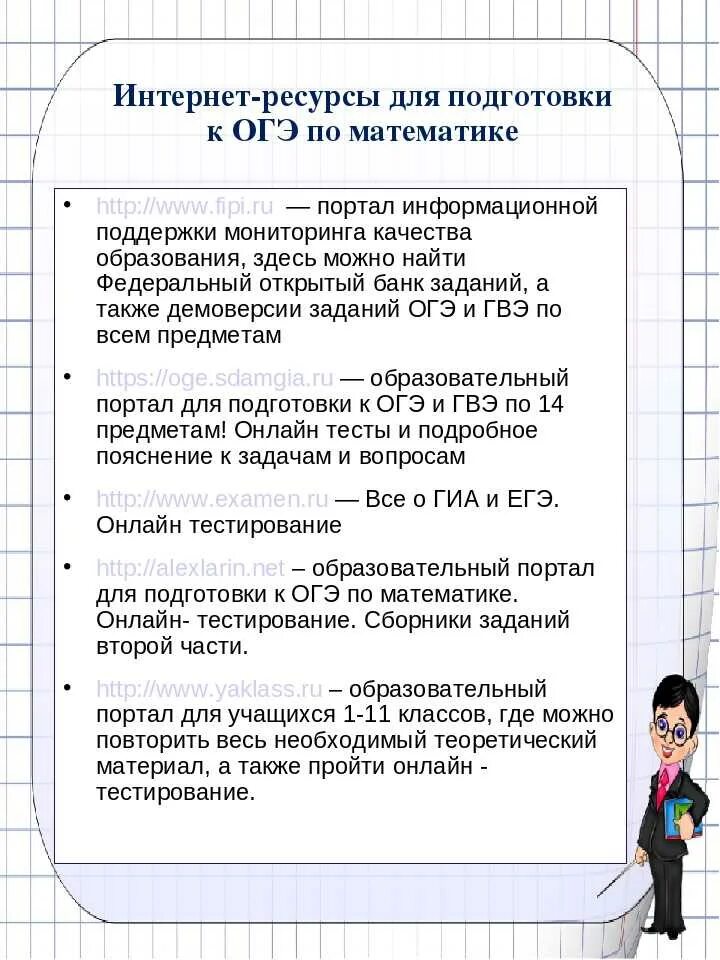 Интернет-ресурсы для подготовки к ОГЭ по математике

• http://www.fipi.ru — портал информационной поддержки мониторинга качества образования, здесь можно найти Федеральный открытый банк заданий, а также демоверсии заданий ОГЭ и ГВЭ по всем предметам

• https://oge.sdamgia.ru — образовательный портал для подготовки к ОГЭ и ГВЭ по 14 предметам! Онлайн тесты и подробное пояснение к задачам и вопросам

• http://www.examen.ru — Все о ГИА и ЕГЭ. Онлайн тестирование

• http://alexlarin.net – образовательный портал для подготовки к ОГЭ по математике. Онлайн- тестирование. Сборники заданий второй части.

• http://www.yaklass.ru – образовательный портал для учащихся 1-11 классов, где можно повторить весь необходимый теоретический материал, а также пройти онлайн - тестирование.